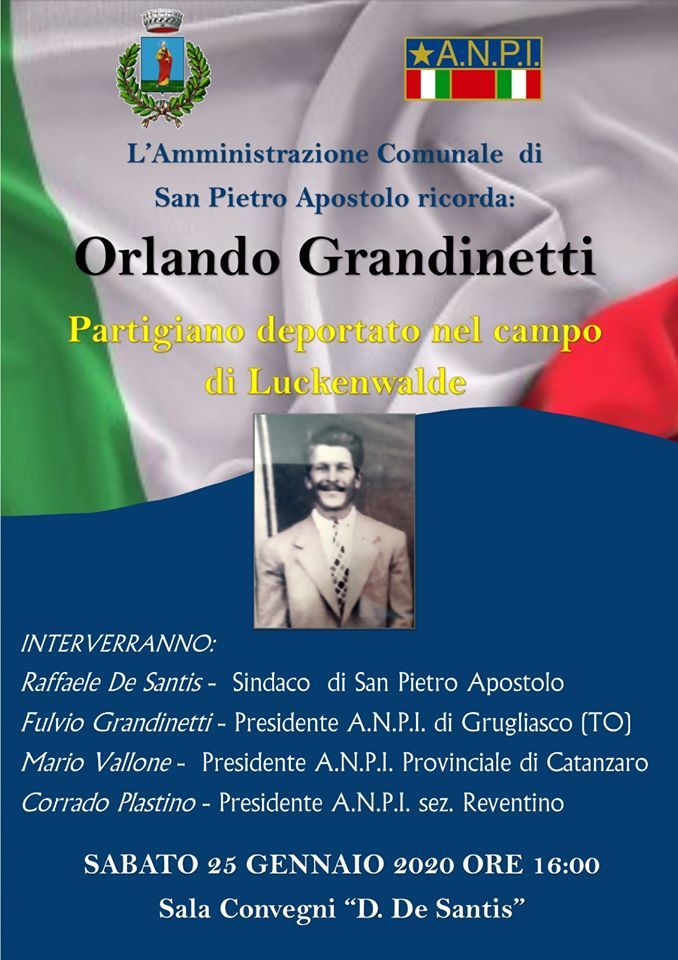 A.N.P.I.

L'Amministrazione Comunale di San Pietro Apostolo ricorda:

Orlando Grandinetti

Partigiano deportato nel campo di Luckenwalde

INTERVERRANNO:
Raffaele De Santis - Sindaco di San Pietro Apostolo
Fulvio Grandinetti - Presidente A.N.P.I. di Grugliasco (TO)
Mario Vallone - Presidente A.N.P.I. Provinciale di Catanzaro
Corrado Plastino - Presidente A.N.P.I. sez. Reventino

SABATO 25 GENNAIO 2020 ORE 16:00
Sala Convegni "D. De Santis"